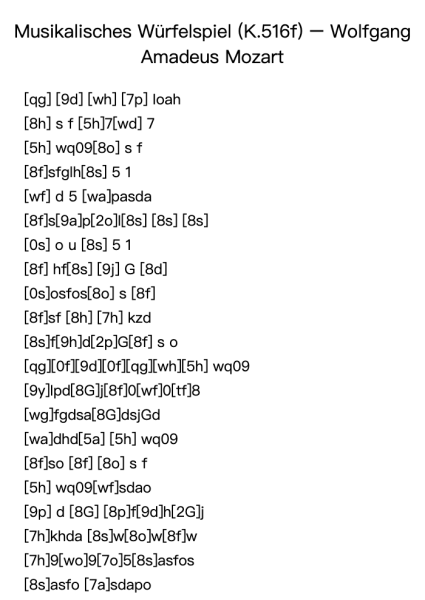 Musikalisches Würfelspiel (K.516f) — Wolfgang Amadeus Mozart

[qg] [9d] [wh] [7p] loah
[8h] s f [5h]7[wd] 7
[5h] wq09[8o] s f
[8f]sfglh[8s] 5 1
[wf] d 5 [wa]pasda
[8f]s[9a]p[2o]l[8s] [8s] [8s]
[0s] o u [8s] 5 1
[8f] hf[8s] [9j] G [8d]
[0s]osfos[8o] s [8f]
[8f]sf [8h] [7h] kzd
[8s]f[9h]d[2p]G[8f] s o
[qg][0f][9d][0f][qg][wh][5h] wq09
[9y]lpd[8G]j[8f]0[wf]0[tf]8
[wg]fgdsa[8G]dsjGd
[wa]dhd[5a] [5h] wq09
[8f]so [8f] [8o] s f
[5h] wq09[wf]sdao
[9p] d [8G] [8p]f[9d]h[2G]j
[7h]khda [8s]w[8o]w[8f]w
[7h]9[wo]9[7o]5[8s]asfos
[8s]asfo [7a]sdapo